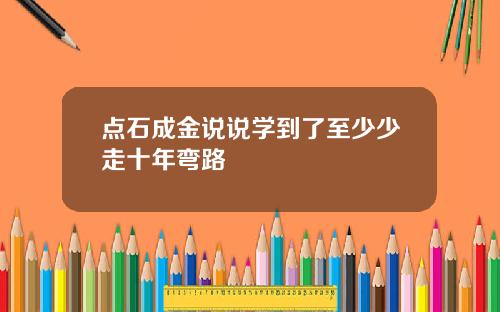 点石成金说说学到了至少少走十年弯路